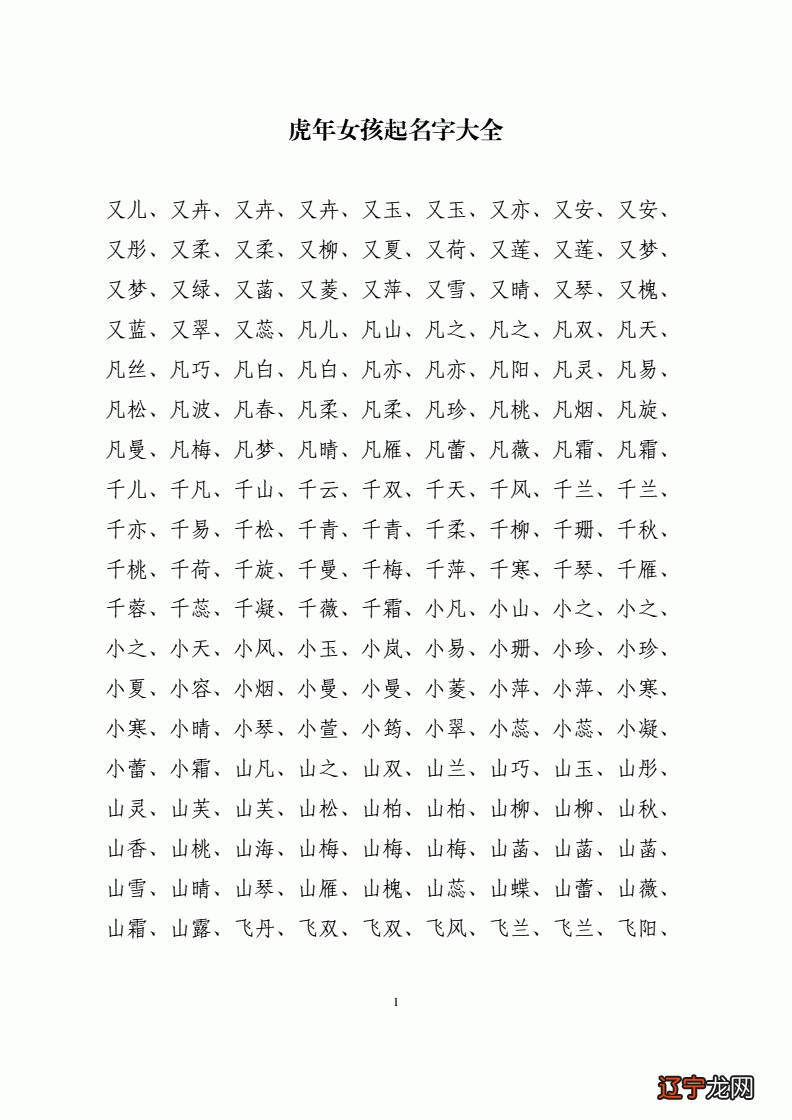 虎年女孩起名字大全

又儿、又卉、又卉、又卉、又玉、又玉、又亦、又安、又安、又彤、又柔、又柔、又柳、又夏、又荷、又莲、又莲、又梦、又梦、又绿、又菡、又菱、又萍、又雪、又晴、又琴、又槐、又蓝、又翠、又蕊、凡儿、凡山、凡之、凡之、凡双、凡天、凡丝、凡巧、凡白、凡白、凡亦、凡亦、凡阳、凡灵、凡易、凡松、凡波、凡春、凡柔、凡柔、凡珍、凡桃、凡烟、凡旋、凡曼、凡梅、凡梦、凡晴、凡雁、凡蕾、凡薇、凡霜、凡霜、千儿、千凡、千山、千云、千双、千天、千风、千兰、千兰、千亦、千易、千松、千青、千青、千柔、千柳、千珊、千秋、千桃、千荷、千旋、千曼、千梅、千萍、千寒、千琴、千雁、千蓉、千蕊、千凝、千薇、千霜、小凡、小山、小之、小之、小之、小天、小风、小玉、小岚、小易、小珊、小珍、小珍、小夏、小容、小烟、小曼、小曼、小菱、小萍、小萍、小寒、小寒、小晴、小琴、小萱、小筠、小翠、小蕊、小蕊、小凝、小蕾、小霜、山凡、山之、山双、山兰、山巧、山玉、山彤、山灵、山芙、山芙、山松、山柏、山柏、山柳、山柳、山秋、山香、山桃、山海、山梅、山梅、山梅、山菡、山菡、山菡、山雪、山晴、山琴、山雁、山槐、山蕊、山蝶、山蕾、山薇、山霜、山露、飞丹、飞双、飞双、飞风、飞兰、飞兰、飞阳、

1

辽宁龙网